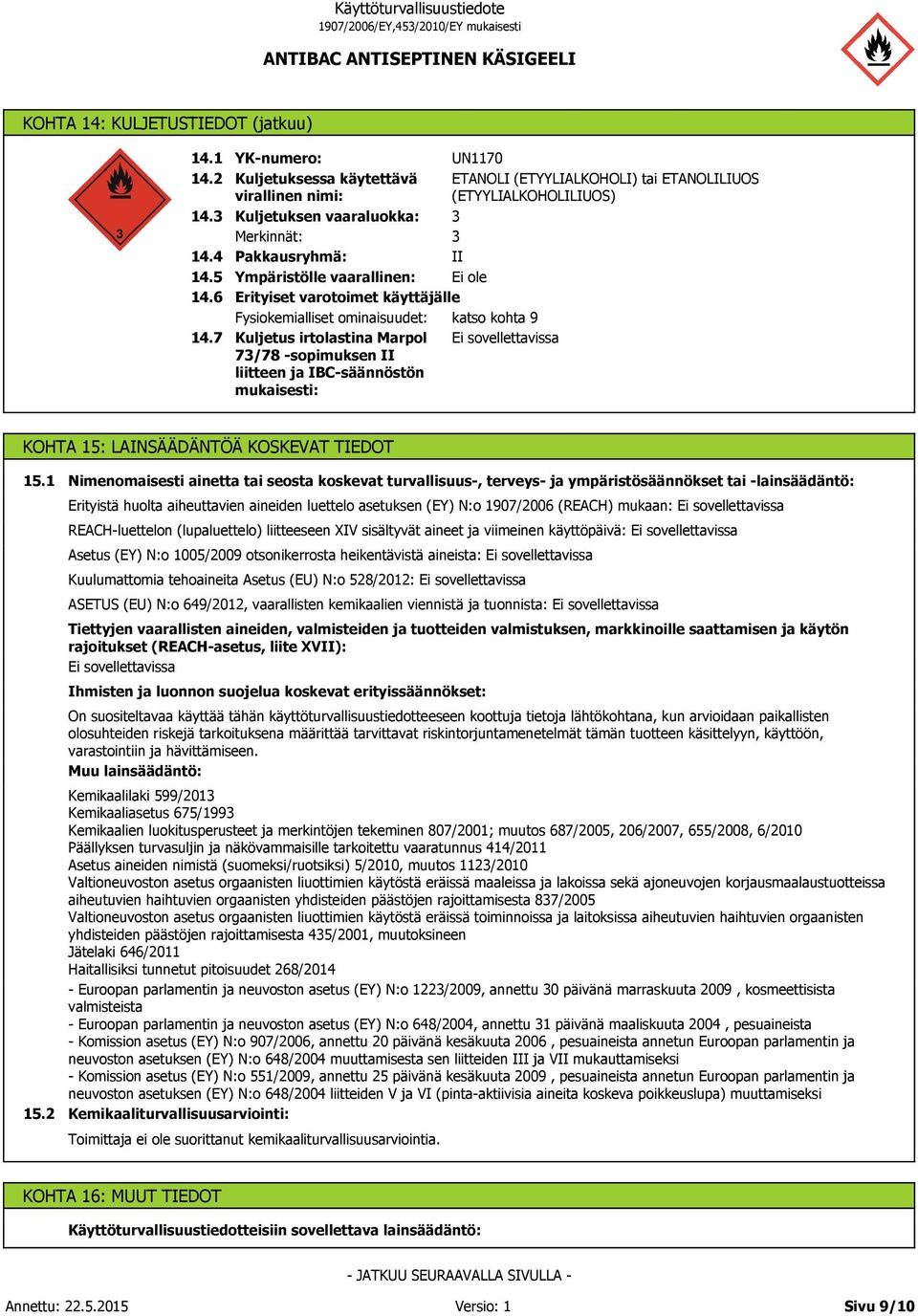 Käyttöturvallisuustiedote
1907/2006/EY,453/2010/EY mukaisesti

ANTIBAC ANTISEPTINEN KÄSIGEELI

KOHTA 14: KULJETUSTIEDOT (jatkuu)

3

14.1 YK-numero: UN1170

14.2 Kuljetuksessa käytettävä virallinen nimi: ETANOLI (ETYYLIALKOHOLI) tai ETANOLILIUOS (ETYYLIALKOHOLILIUOS)

14.3 Kuljetuksen vaaraluokka: 3

Merkinnät: 3

14.4 Pakkausryhmä: II

14.5 Ympäristölle vaarallinen: Ei ole

14.6 Erityiset varotoimet käyttäjälle

Fysiokemialliset ominaisuudet: katso kohta 9

14.7 Kuljetus irtolastina Marpol 73/78 -sopimuksen II liitteen ja IBC-säännöstön mukaisesti: Ei sovellettavissa

KOHTA 15: LAINSÄÄDÄNTÖÄ KOSKEVAT TIEDOT

15.1 Nimenomaisesti ainetta tai seosta koskevat turvallisuus-, terveys- ja ympäristösäännökset tai -lainsäädäntö:

Erityistä huolta aiheuttavien aineiden luettelo asetuksen (EY) N:o 1907/2006 (REACH) mukaan: Ei sovellettavissa

REACH-luettelon (lupaluettelo) liitteeseen XIV sisältyvät aineet ja viimeinen käyttöpäivä: Ei sovellettavissa

Asetus (EY) N:o 1005/2009 otsonikerrosta heikentävistä aineista: Ei sovellettavissa

Kuulumattomia tehoaineita Asetus (EU) N:o 528/2012: Ei sovellettavissa

ASETUS (EU) N:o 649/2012, vaarallisten kemikaalien viennistä ja tuonnista: Ei sovellettavissa

Tiettyjen vaarallisten aineiden, valmisteiden ja tuotteiden valmistuksen, markkinoille saattamisen ja käytön rajoitukset (REACH-asetus, liite XVII):
Ei sovellettavissa

Ihmisten ja luonnon suojelua koskevat erityissäännökset:

On suositeltavaa käyttää tähän käyttöturvallisuustiedotteeseen koottuja tietoja lähtökohtana, kun arvioidaan paikallisten olosuhteiden riskejä tarkoituksena määrittää tarvittavat riskintorjuntamenetelmät tämän tuotteen käsittelyyn, käyttöön, varastointiin ja hävittämiseen.

Muu lainsäädäntö:

Kemikaalilaki 599/2013
Kemikaaliasetus 675/1993
Kemikaalien luokitusperusteet ja merkintöjen tekeminen 807/2001; muutos 687/2005, 206/2007, 655/2008, 6/2010
Päällyksen turvasuljin ja näkövammaisille tarkoitettu vaaratunnus 414/2011
Asetus aineiden nimistä (suomeksi/ruotsiksi) 5/2010, muutos 1123/2010
Valtioneuvoston asetus orgaanisten liuottimien käytöstä eräissä maaleissa ja lakoissa sekä ajoneuvojen korjausmaalaustuotteissa aiheutuvien haihtuvien orgaanisten yhdisteiden päästöjen rajoittamisesta 837/2005
Valtioneuvoston asetus orgaanisten liuottimien käytöstä eräissä toiminnoissa ja laitoksissa aiheutuvien haihtuvien orgaanisten yhdisteiden päästöjen rajoittamisesta 435/2001, muutoksineen
Jätelaki 646/2011
Haitallisiksi tunnetut pitoisuudet 268/2014
- Euroopan parlamentin ja neuvoston asetus (EY) N:o 1223/2009, annettu 30 päivänä marraskuuta 2009 , kosmeettisista valmisteista
- Euroopan parlamentin ja neuvoston asetus (EY) N:o 648/2004, annettu 31 päivänä maaliskuuta 2004 , pesuaineista
- Komission asetus (EY) N:o 907/2006, annettu 20 päivänä kesäkuuta 2006 , pesuaineista annetun Euroopan parlamentin ja neuvoston asetuksen (EY) N:o 648/2004 muuttamisesta sen liitteiden III ja VII mukauttamiseksi
- Komission asetus (EY) N:o 551/2009, annettu 25 päivänä kesäkuuta 2009 , pesuaineista annetun Euroopan parlamentin ja neuvoston asetuksen (EY) N:o 648/2004 liitteiden V ja VI (pinta-aktiivisia aineita koskeva poikkeuslupa) muuttamiseksi

15.2 Kemikaaliturvallisuusarviointi:

Toimittaja ei ole suorittanut kemikaaliturvallisuusarviointia.

KOHTA 16: MUUT TIEDOT

Käyttöturvallisuustiedotteisiin sovellettava lainsäädäntö:

- JATKUU SEURAAVALLA SIVULLA -

Annettu: 22.5.2015 Versio: 1 Sivu 9/10